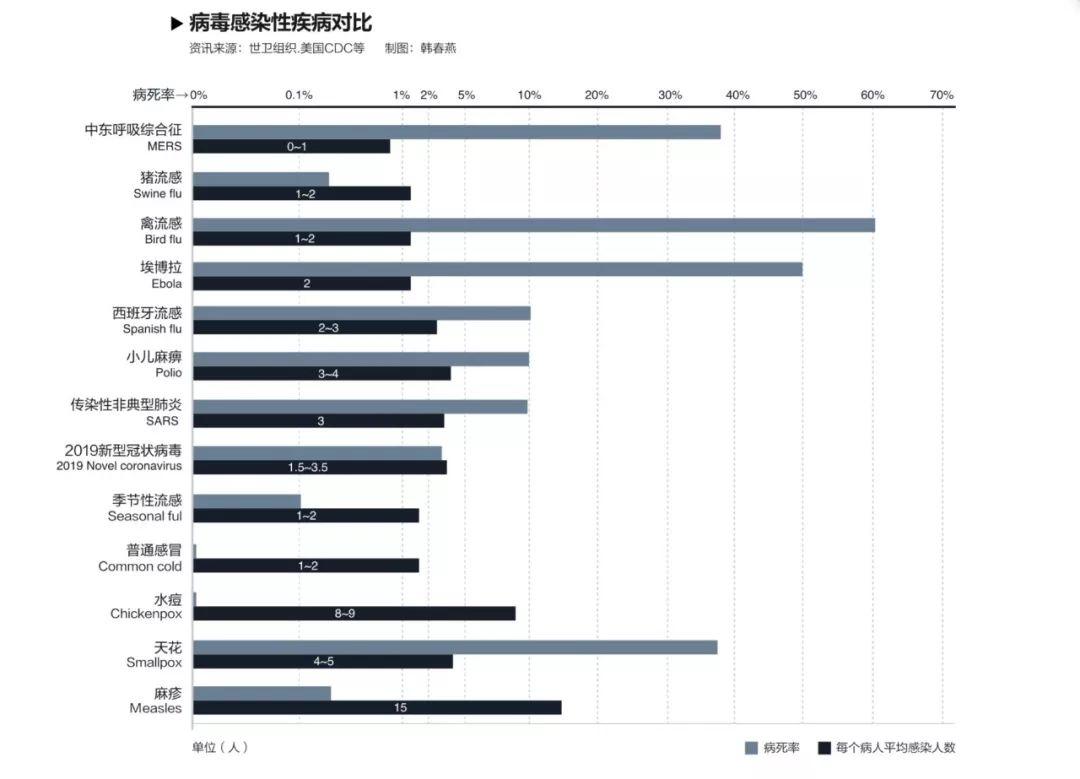 ▶ 病毒感染性疾病对比
资讯来源：世卫组织.美国CDC等 制图：韩春燕

病死率→0% 0.1% 1% 2% 5% 10% 20% 30% 40% 50% 60% 70%

中东呼吸综合征
MERS
0~1

猪流感
Swine flu
1~2

禽流感
Bird flu
1~2

埃博拉
Ebola
2

西班牙流感
Spanish flu
2~3

小儿麻痹
Polio
3~4

传染性非典型肺炎
SARS
3

2019新型冠状病毒
2019 Novel coronavirus
1.5~3.5

季节性流感
Seasonal ful
1~2

普通感冒
Common cold
1~2

水痘
Chickenpox
8~9

天花
Smallpox
4~5

麻疹
Measles
15

单位（人）

病死率 每个病人平均感染人数